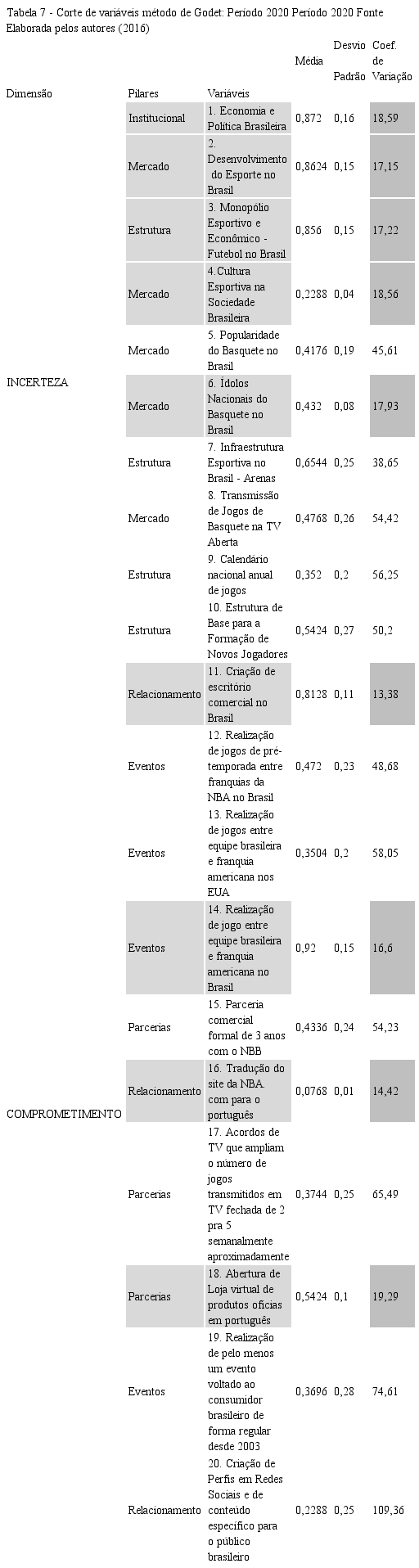 Tabela 7 - Corte de variáveis método de Godet: Período 2020 Período 2020 Fonte Elaborada pelos autores (2016)

| Dimensão | Pilares | Variáveis | Média | Desvio Padrão | Coef. de Variação |
|---|---|---|---|---|---|
| INCERTEZA | Institucional | 1. Economia e Política Brasileira | 0,872 | 0,16 | 18,59 |
| | Mercado | 2. Desenvolvimento do Esporte no Brasil | 0,8624 | 0,15 | 17,15 |
| | Estrutura | 3. Monopólio Esportivo e Econômico - Futebol no Brasil | 0,856 | 0,15 | 17,22 |
| | Mercado | 4.Cultura Esportiva na Sociedade Brasileira | 0,2288 | 0,04 | 18,56 |
| | Mercado | 5. Popularidade do Basquete no Brasil | 0,4176 | 0,19 | 45,61 |
| | Mercado | 6. Ídolos Nacionais do Basquete no Brasil | 0,432 | 0,08 | 17,93 |
| | Estrutura | 7. Infraestrutura Esportiva no Brasil - Arenas | 0,6544 | 0,25 | 38,65 |
| | Mercado | 8. Transmissão de Jogos de Basquete na TV Aberta | 0,4768 | 0,26 | 54,42 |
| | Estrutura | 9. Calendário nacional anual de jogos | 0,352 | 0,2 | 56,25 |
| | Estrutura | 10. Estrutura de Base para a Formação de Novos Jogadores | 0,5424 | 0,27 | 50,2 |
| COMPROMETIMENTO | Relacionamento | 11. Criação de escritório comercial no Brasil | 0,8128 | 0,11 | 13,38 |
| | Eventos | 12. Realização de jogos de pré-temporada entre franquias da NBA no Brasil | 0,472 | 0,23 | 48,68 |
| | Eventos | 13. Realização de jogos entre equipe brasileira e franquia americana nos EUA | 0,3504 | 0,2 | 58,05 |
| | Eventos | 14. Realização de jogo entre equipe brasileira e franquia americana no Brasil | 0,92 | 0,15 | 16,6 |
| | Parcerias | 15. Parceria comercial formal de 3 anos com o NBB | 0,4336 | 0,24 | 54,23 |
| | Relacionamento | 16. Tradução do site da NBA. com para o português | 0,0768 | 0,01 | 14,42 |
| | Parcerias | 17. Acordos de TV que ampliam o número de jogos transmitidos em TV fechada de 2 pra 5 semanalmente aproximadamente | 0,3744 | 0,25 | 65,49 |
| | Parcerias | 18. Abertura de Loja virtual de produtos oficias em português | 0,5424 | 0,1 | 19,29 |
| | Eventos | 19. Realização de pelo menos um evento voltado ao consumidor brasileiro de forma regular desde 2003 | 0,3696 | 0,28 | 74,61 |
| | Relacionamento | 20. Criação de Perfis em Redes Sociais e de conteúdo específico para o público brasileiro | 0,2288 | 0,25 | 109,36 |